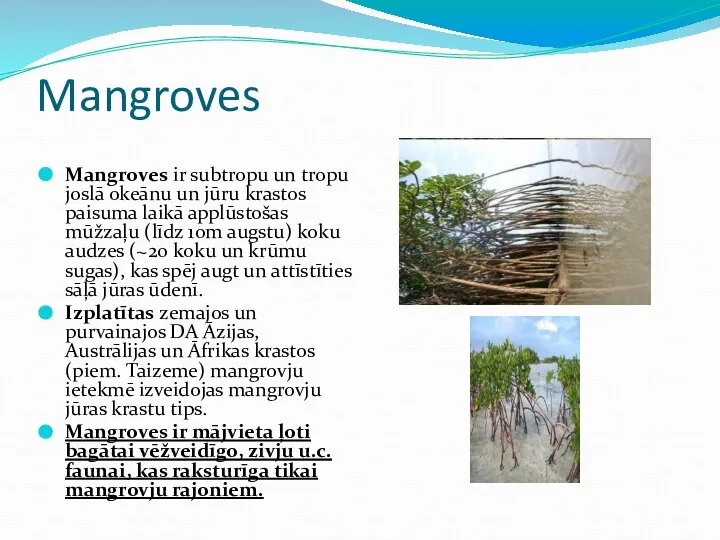 Mangroves

Mangroves ir subtropu un tropu joslā okeānu un jūru krastos paisuma laikā applūstošas mūžzaļu (līdz 10m augstu) koku audzes (~20 koku un krūmu sugas), kas spēj augt un attīstīties sāļā jūras ūdenī.

Izplatītas zemajos un purvainajos DA Āzijas, Austrālijas un Āfrikas krastos (piem. Taizeme) mangrovju ietekmē izveidojas mangrovju jūras krastu tips.

Mangroves ir mājvieta ļoti bagātai vēžveidīgo, zivju u.c. faunai, kas raksturīga tikai mangrovju rajoniem.